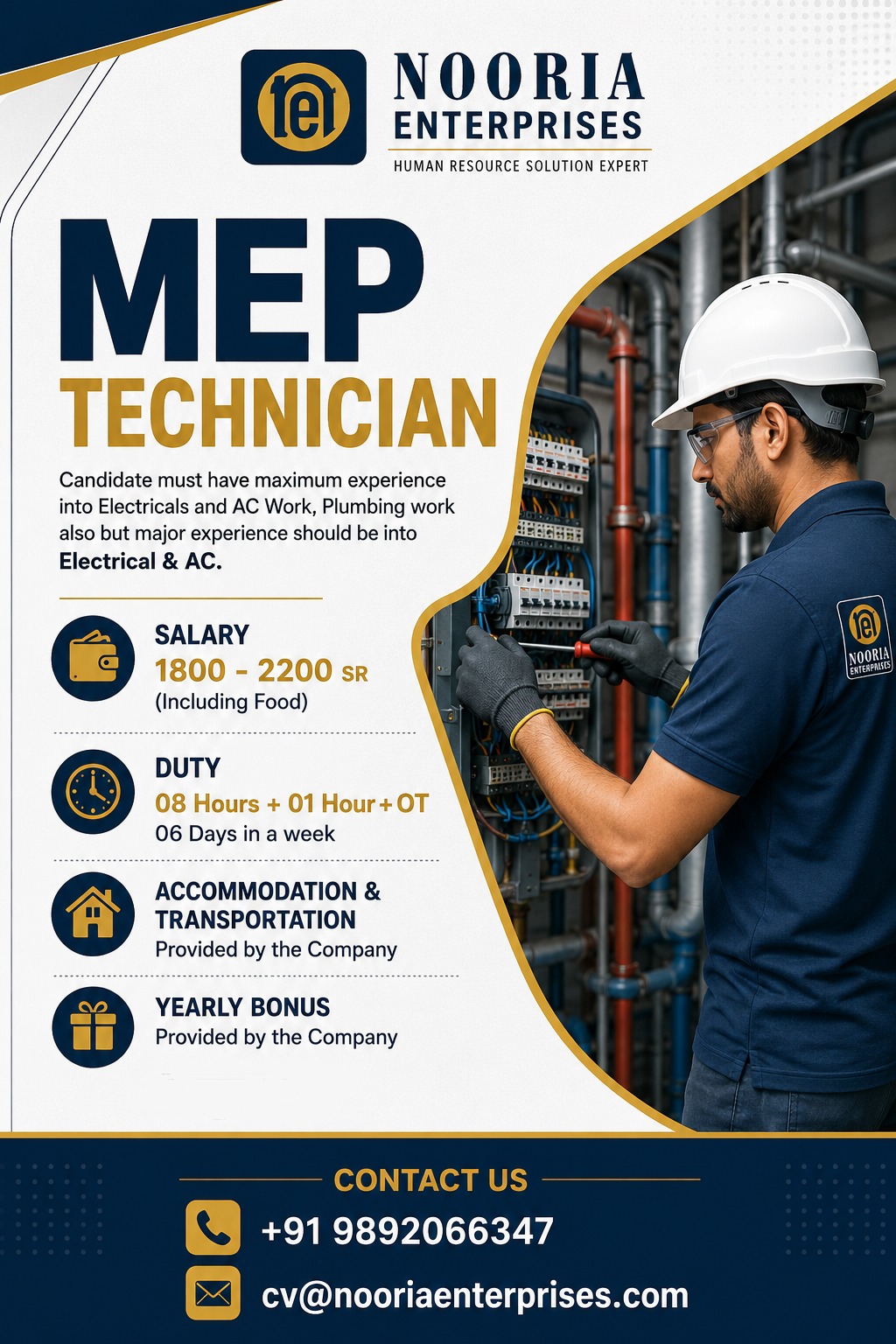 NOORIA ENTERPRISES
HUMAN RESOURCE SOLUTION EXPERT

MEP
TECHNICIAN

Candidate must have maximum experience into Electricals and AC Work, Plumbing work also but major experience should be into Electrical & AC.

SALARY
1800 - 2200 SR
(Including Food)

DUTY
08 Hours + 01 Hour + OT
06 Days in a week

ACCOMMODATION & TRANSPORTATION
Provided by the Company

YEARLY BONUS
Provided by the Company

NOORIA ENTERPRISES

CONTACT US
+91 9892066347
cv@nooriaenterprises.com